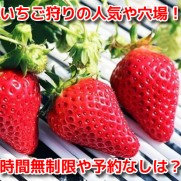 いちご狩りの人気や穴場！

時間無制限や予約なしは？